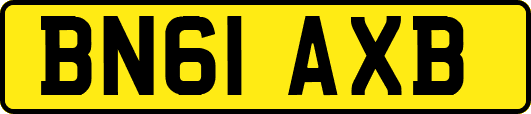 BN61 AXB